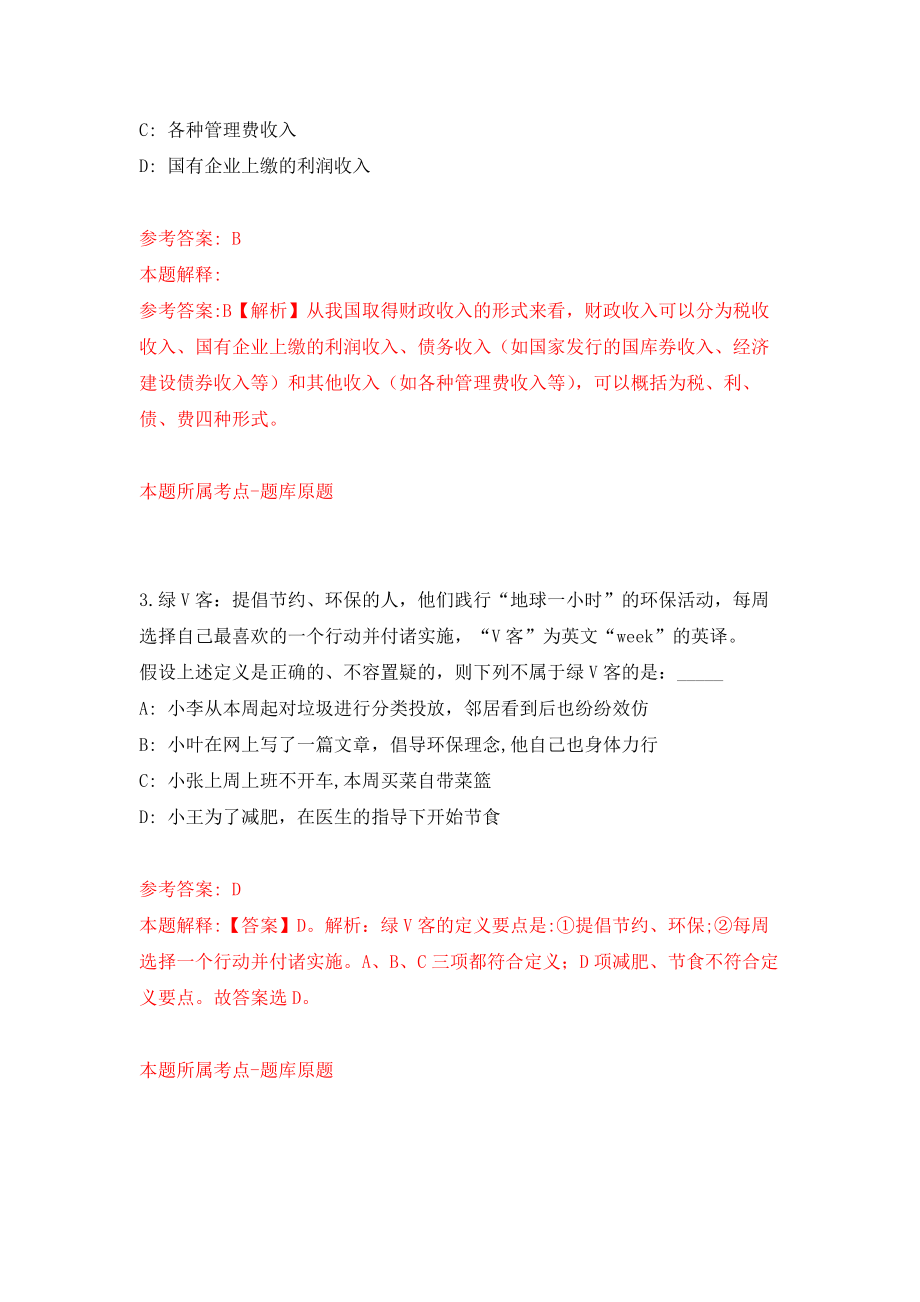 C: 各种管理费收入
D: 国有企业上缴的利润收入

参考答案: B
本题解释:
参考答案:B【解析】从我国取得财政收入的形式来看，财政收入可以分为税收收入、国有企业上缴的利润收入、债务收入（如国家发行的国库券收入、经济建设债券收入等）和其他收入（如各种管理费收入等），可以概括为税、利、债、费四种形式。

本题所属考点-题库原题

3.绿V客：提倡节约、环保的人，他们践行“地球一小时”的环保活动，每周选择自己最喜欢的一个行动并付诸实施，“V客”为英文“week”的英译。
假设上述定义是正确的、不容置疑的，则下列不属于绿V客的是：_____
A: 小李从本周起对垃圾进行分类投放，邻居看到后也纷纷效仿
B: 小叶在网上写了一篇文章，倡导环保理念,他自己也身体力行
C: 小张上周上班不开车,本周买菜自带菜篮
D: 小王为了减肥，在医生的指导下开始节食

参考答案: D
本题解释:【答案】D。解析：绿V客的定义要点是:①提倡节约、环保;②每周选择一个行动并付诸实施。A、B、C三项都符合定义；D项减肥、节食不符合定义要点。故答案选D。

本题所属考点-题库原题